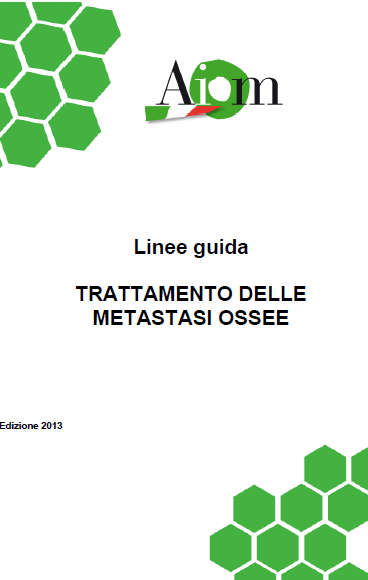 Aiom

Linee guida

TRATTAMENTO DELLE METASTASI OSSEE

Edizione 2013